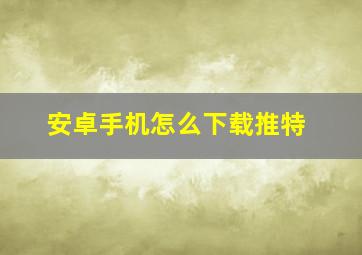 安卓手机怎么下载推特